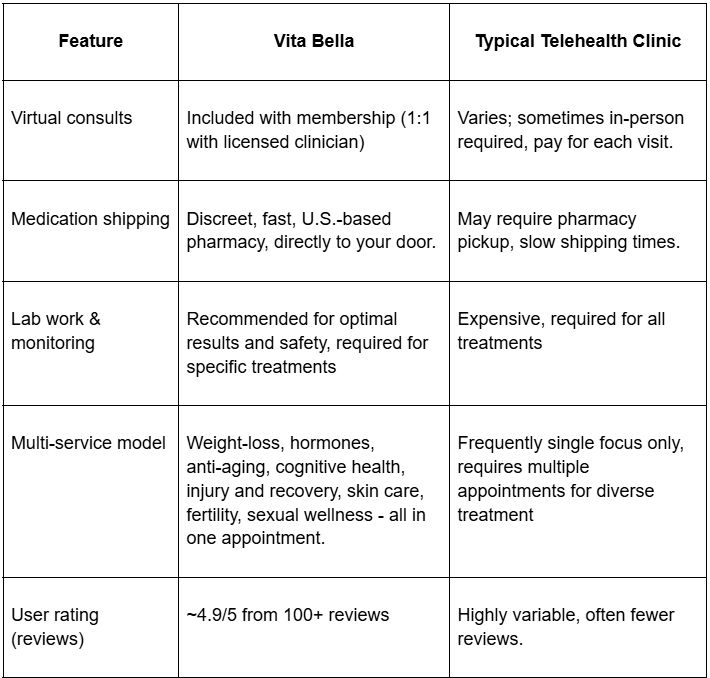 | Feature | Vita Bella | Typical Telehealth Clinic |
|---|---|---|
| Virtual consults | Included with membership (1:1 with licensed clinician) | Varies; sometimes in-person required, pay for each visit. |
| Medication shipping | Discreet, fast, U.S.-based pharmacy, directly to your door. | May require pharmacy pickup, slow shipping times. |
| Lab work & monitoring | Recommended for optimal results and safety, required for specific treatments | Expensive, required for all treatments |
| Multi-service model | Weight-loss, hormones, anti-aging, cognitive health, injury and recovery, skin care, fertility, sexual wellness - all in one appointment. | Frequently single focus only, requires multiple appointments for diverse treatment |
| User rating (reviews) | ~4.9/5 from 100+ reviews | Highly variable, often fewer reviews. |